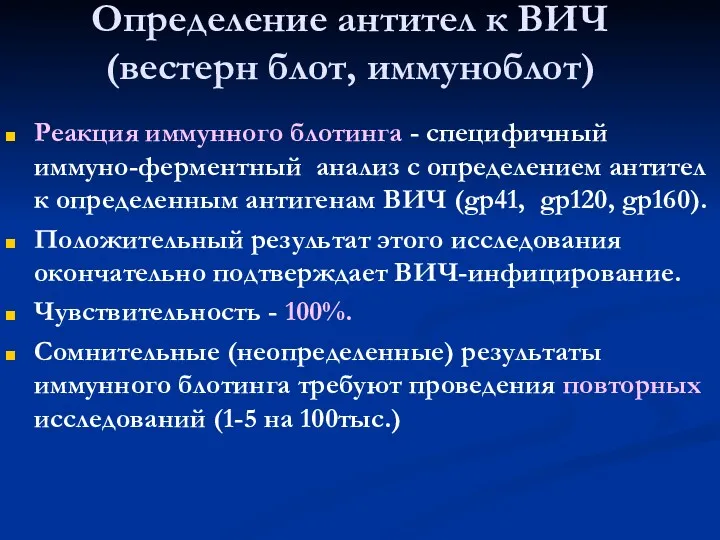 Определение антител к ВИЧ (вестерн блот, иммуноблот)

Реакция иммунного блотинга - специфичный иммуно-ферментный анализ с определением антител к определенным антигенам ВИЧ (gp41, gp120, gp160).

Положительный результат этого исследования окончательно подтверждает ВИЧ-инфицирование.

Чувствительность - 100%.

Сомнительные (неопределенные) результаты иммунного блотинга требуют проведения повторных исследований (1-5 на 100тыс.)